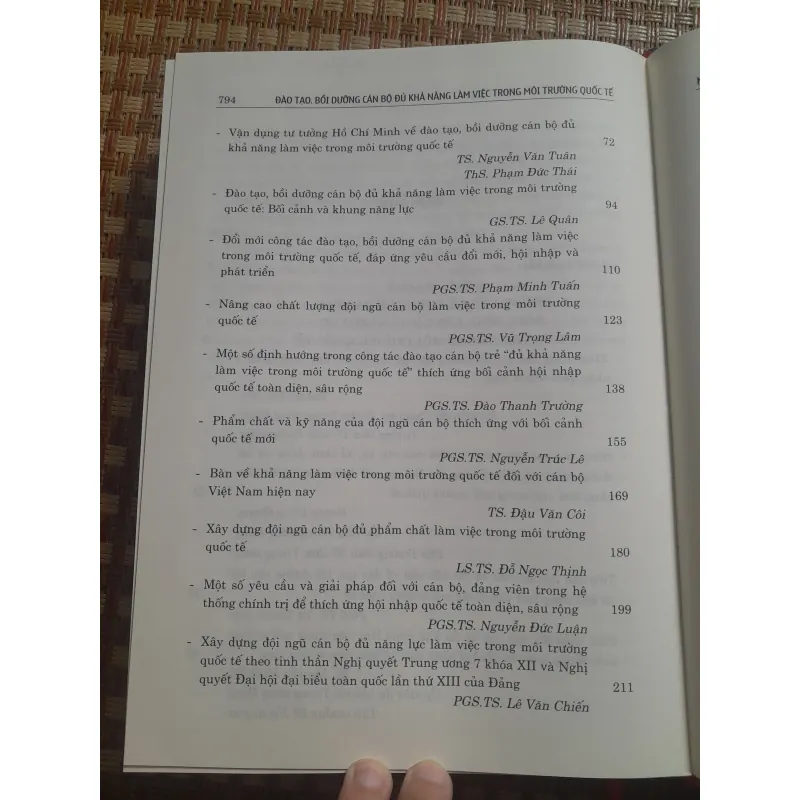 794 ĐÀO TẠO, BỒI DƯỠNG CÁN BỘ ĐỦ KHẢ NĂNG LÀM VIỆC TRONG MÔI TRƯỜNG QUỐC TẾ

- Vận dụng tư tưởng Hồ Chí Minh về đào tạo, bồi dưỡng cán bộ đủ khả năng làm việc trong môi trường quốc tế 72
TS. Nguyễn Văn Tuân
ThS. Phạm Đức Thái

- Đào tạo, bồi dưỡng cán bộ đủ khả năng làm việc trong môi trường quốc tế: Bối cảnh và khung năng lực 94
GS.TS. Lê Quân

- Đổi mới công tác đào tạo, bồi dưỡng cán bộ đủ khả năng làm việc trong môi trường quốc tế, đáp ứng yêu cầu đổi mới, hội nhập và phát triển 110
PGS.TS. Phạm Minh Tuấn

- Nâng cao chất lượng đội ngũ cán bộ làm việc trong môi trường quốc tế 123
PGS.TS. Vũ Trọng Lâm

- Một số định hướng trong công tác đào tạo cán bộ trẻ "đủ khả năng làm việc trong môi trường quốc tế" thích ứng bối cảnh hội nhập quốc tế toàn diện, sâu rộng 138
PGS.TS. Đào Thanh Trường

- Phẩm chất và kỹ năng của đội ngũ cán bộ thích ứng với bối cảnh quốc tế mới 155
PGS.TS. Nguyễn Trúc Lê

- Bàn về khả năng làm việc trong môi trường quốc tế đối với cán bộ Việt Nam hiện nay 169
TS. Đậu Văn Côi

- Xây dựng đội ngũ cán bộ đủ phẩm chất làm việc trong môi trường quốc tế 180
LS.TS. Đỗ Ngọc Thịnh

- Một số yêu cầu và giải pháp đối với cán bộ, đảng viên trong hệ thống chính trị để thích ứng hội nhập quốc tế toàn diện, sâu rộng 199
PGS.TS. Nguyễn Đức Luận

- Xây dựng đội ngũ cán bộ đủ năng lực làm việc trong môi trường quốc tế theo tinh thần Nghị quyết Trung ương 7 khóa XII và Nghị quyết Đại hội đại biểu toàn quốc lần thứ XIII của Đảng 211
PGS.TS. Lê Văn Chiến